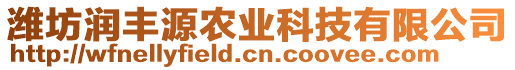 潍坊润丰源农业科技有限公司
http://wfnellyfield.cn.coovee.com